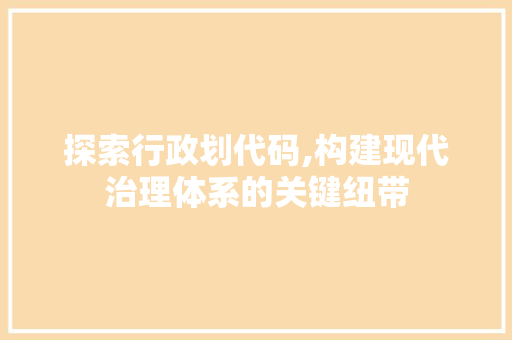 探索行政划代码,构建现代治理体系的关键纽带